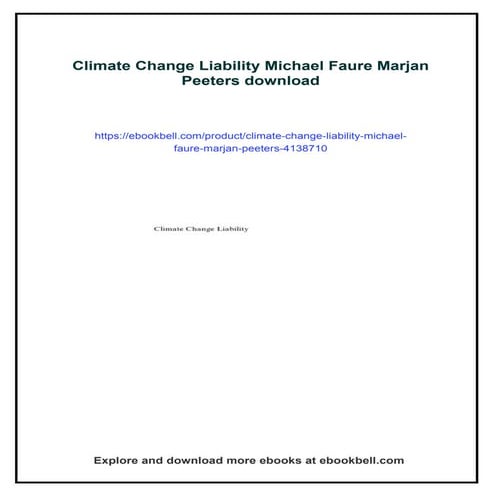 Climate Change Liability Michael Faure Marjan Peeters download

https://ebookbell.com/product/climate-change-liability-michael-faure-marjan-peeters-4138710

Climate Change Liability

Explore and download more ebooks at ebookbell.com